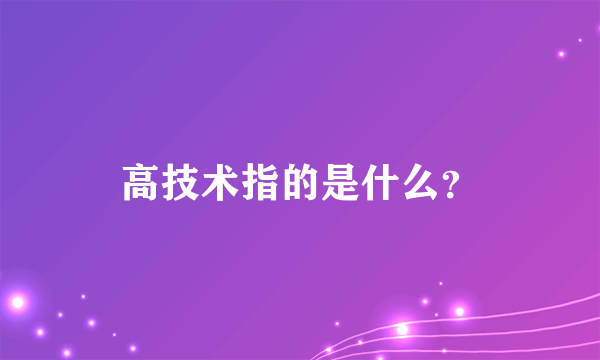 高技术指的是什么?